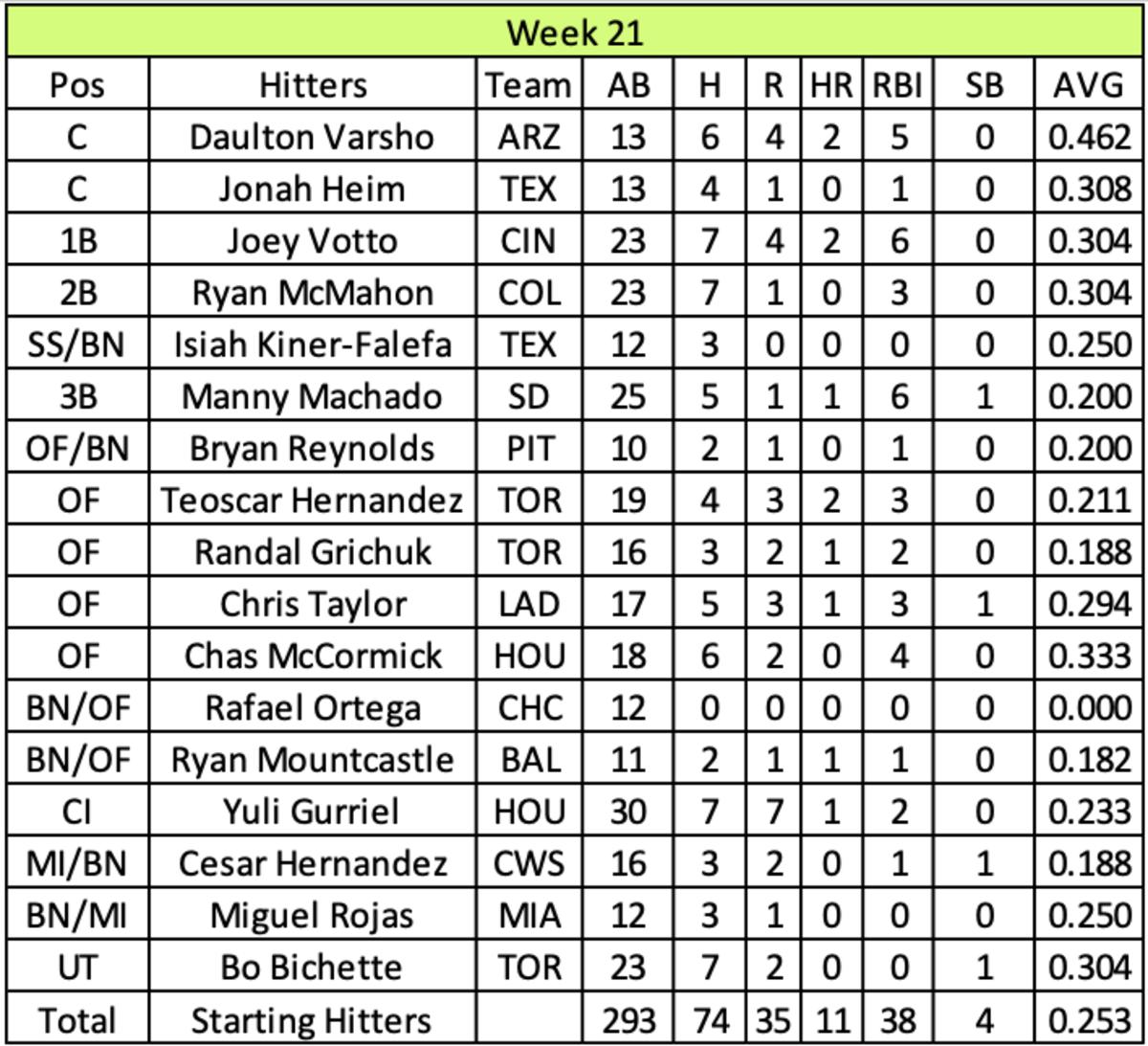 Week 21

| Pos | Hitters | Team | AB | H | R | HR | RBI | SB | AVG |
|---|---|---|---|---|---|---|---|---|---|
| C | Daulton Varsho | ARZ | 13 | 6 | 4 | 2 | 5 | 0 | 0.462 |
| C | Jonah Heim | TEX | 13 | 4 | 1 | 0 | 1 | 0 | 0.308 |
| 1B | Joey Votto | CIN | 23 | 7 | 4 | 2 | 6 | 0 | 0.304 |
| 2B | Ryan McMahon | COL | 23 | 7 | 1 | 0 | 3 | 0 | 0.304 |
| SS/BN | Isiah Kiner-Falefa | TEX | 12 | 3 | 0 | 0 | 0 | 0 | 0.250 |
| 3B | Manny Machado | SD | 25 | 5 | 1 | 1 | 6 | 1 | 0.200 |
| OF/BN | Bryan Reynolds | PIT | 10 | 2 | 1 | 0 | 1 | 0 | 0.200 |
| OF | Teoscar Hernandez | TOR | 19 | 4 | 3 | 2 | 3 | 0 | 0.211 |
| OF | Randal Grichuk | TOR | 16 | 3 | 2 | 1 | 2 | 0 | 0.188 |
| OF | Chris Taylor | LAD | 17 | 5 | 3 | 1 | 3 | 1 | 0.294 |
| OF | Chas McCormick | HOU | 18 | 6 | 2 | 0 | 4 | 0 | 0.333 |
| BN/OF | Rafael Ortega | CHC | 12 | 0 | 0 | 0 | 0 | 0 | 0.000 |
| BN/OF | Ryan Mountcastle | BAL | 11 | 2 | 1 | 1 | 1 | 0 | 0.182 |
| CI | Yuli Gurriel | HOU | 30 | 7 | 7 | 1 | 2 | 0 | 0.233 |
| MI/BN | Cesar Hernandez | CWS | 16 | 3 | 2 | 0 | 1 | 1 | 0.188 |
| BN/MI | Miguel Rojas | MIA | 12 | 3 | 1 | 0 | 0 | 0 | 0.250 |
| UT | Bo Bichette | TOR | 23 | 7 | 2 | 0 | 0 | 1 | 0.304 |
| Total | Starting Hitters | | 293 | 74 | 35 | 11 | 38 | 4 | 0.253 |